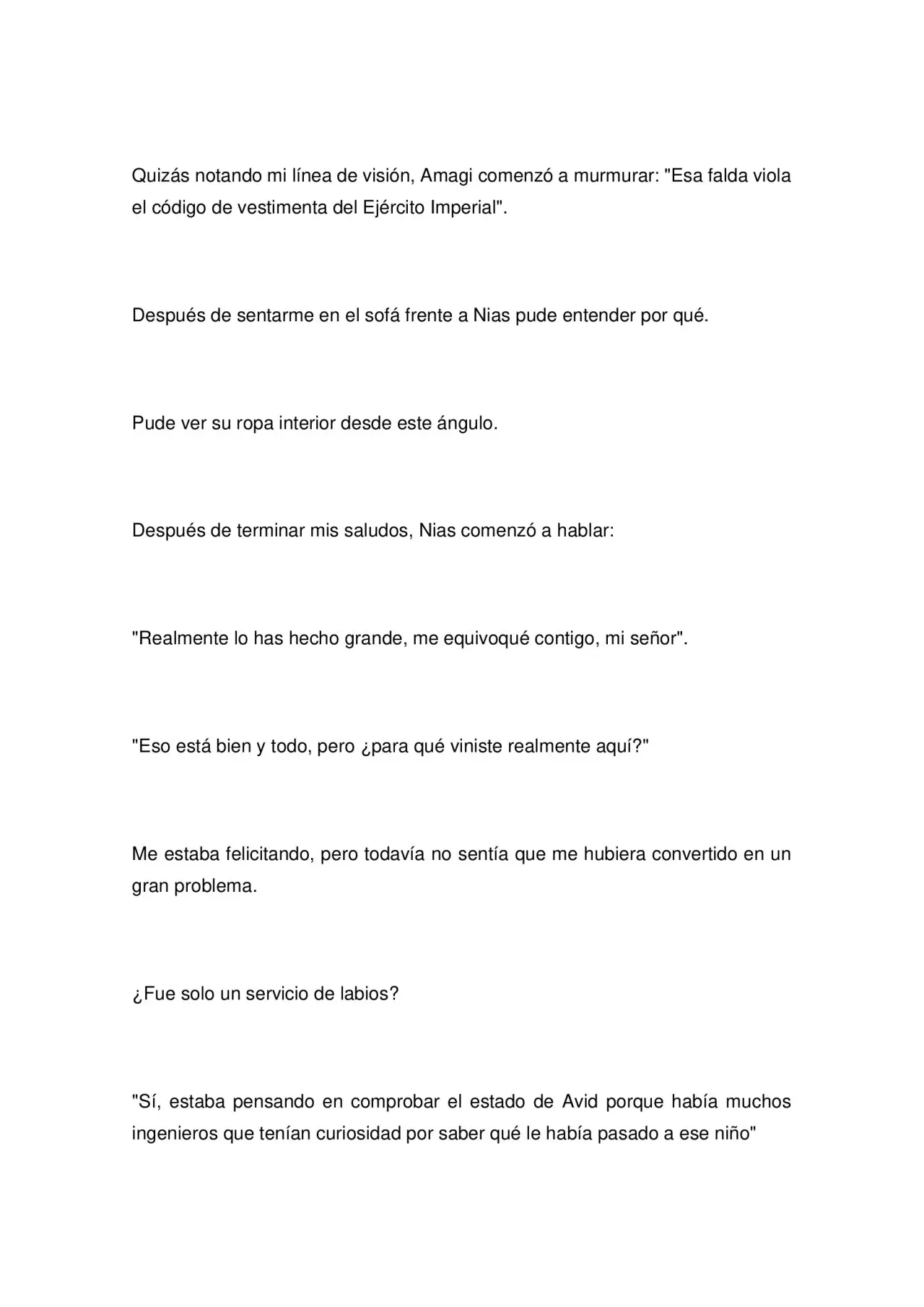 Quizás notando mi línea de visión, Amagi comenzó a murmurar: "Esa falda viola el código de vestimenta del Ejército Imperial".

Después de sentarme en el sofá frente a Nias pude entender por qué.

Pude ver su ropa interior desde este ángulo.

Después de terminar mis saludos, Nias comenzó a hablar:

"Realmente lo has hecho grande, me equivoqué contigo, mi señor".

"Eso está bien y todo, pero ¿para qué viniste realmente aquí?"

Me estaba felicitando, pero todavía no sentía que me hubiera convertido en un gran problema.

¿Fue solo un servicio de labios?

"Sí, estaba pensando en comprobar el estado de Avid porque había muchos ingenieros que tenían curiosidad por saber qué le había pasado a ese niño"